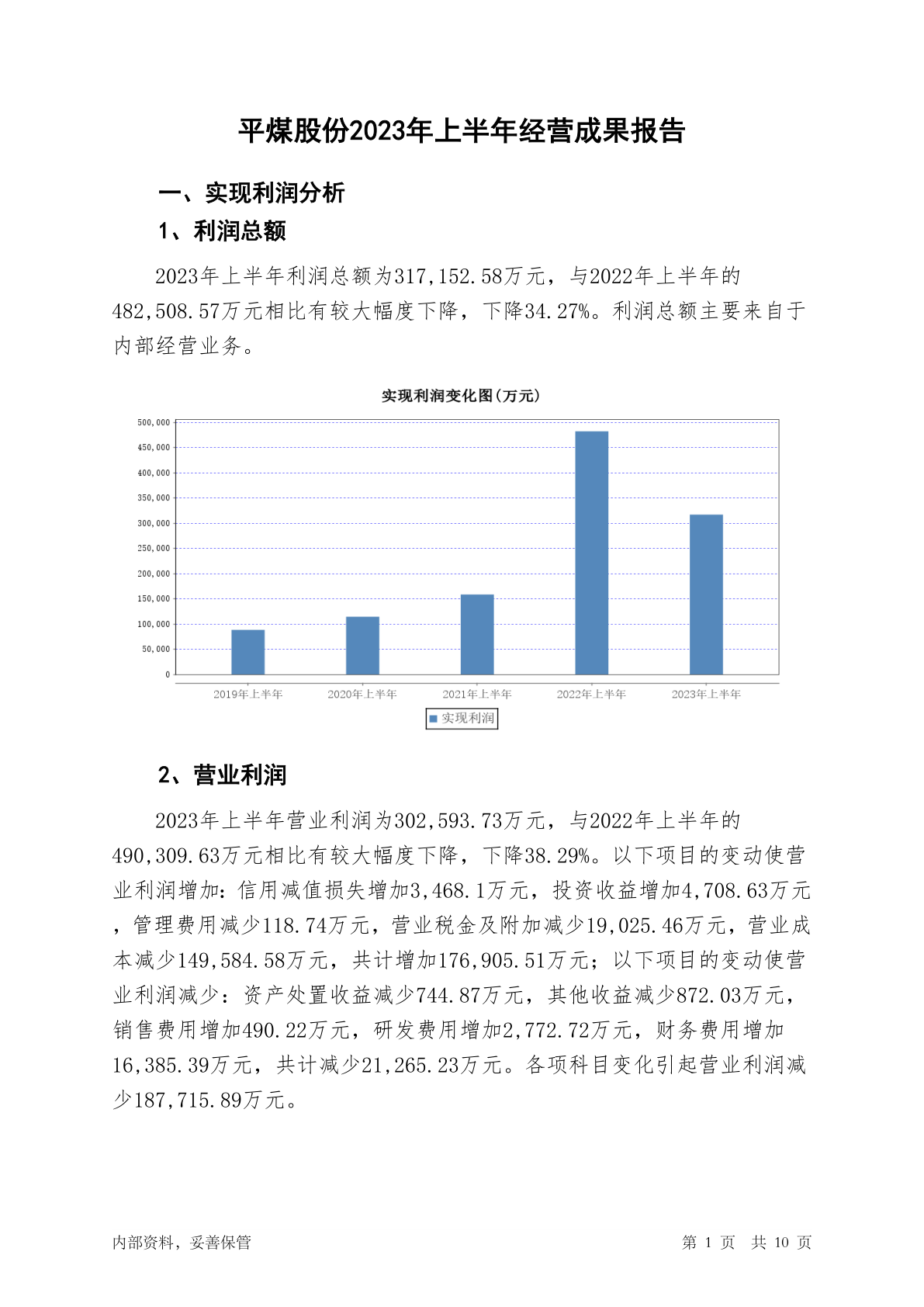 平煤股份2023年上半年经营成果报告

一、实现利润分析

1、利润总额

2023年上半年利润总额为317,152.58万元，与2022年上半年的482,508.57万元相比有较大幅度下降，下降34.27%。利润总额主要来自于内部经营业务。

实现利润变化图(万元)

500,000
450,000
400,000
350,000
300,000
250,000
200,000
150,000
100,000
50,000
0

2019年上半年 2020年上半年 2021年上半年 2022年上半年 2023年上半年

实现利润

2、营业利润

2023年上半年营业利润为302,593.73万元，与2022年上半年的490,309.63万元相比有较大幅度下降，下降38.29%。以下项目的变动使营业利润增加：信用减值损失增加3,468.1万元，投资收益增加4,708.63万元，管理费用减少118.74万元，营业税金及附加减少19,025.46万元，营业成本减少149,584.58万元，共计增加176,905.51万元；以下项目的变动使营业利润减少：资产处置收益减少744.87万元，其他收益减少872.03万元，销售费用增加490.22万元，研发费用增加2,772.72万元，财务费用增加16,385.39万元，共计减少21,265.23万元。各项科目变化引起营业利润减少187,715.89万元。

内部资料，妥善保管

第 1 页 共 10 页